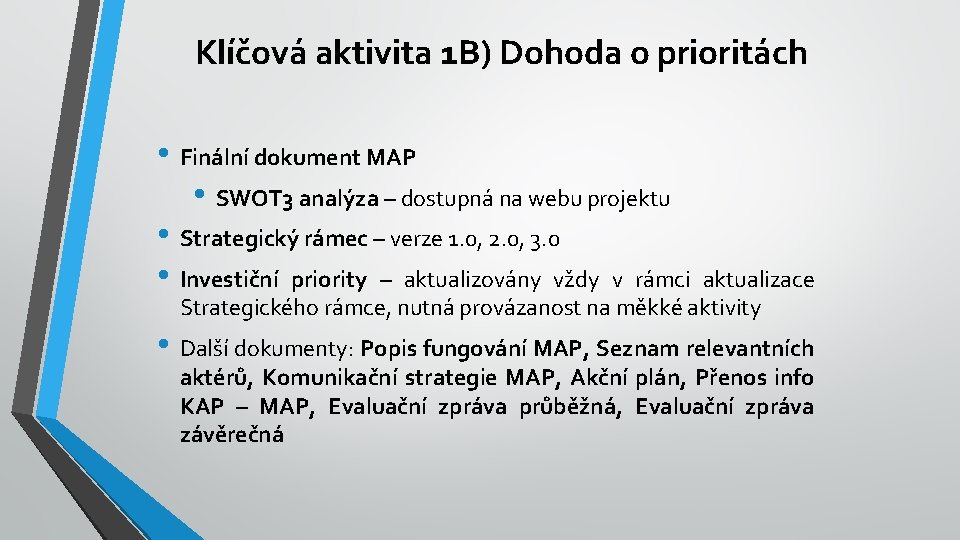 Klíčová aktivita 1B) Dohoda o prioritách

• Finální dokument MAP

• SWOT3 analýza – dostupná na webu projektu

• Strategický rámec – verze 1.0, 2.0, 3.0

• Investiční priority – aktualizovány vždy v rámci aktualizace Strategického rámce, nutná provázanost na měkké aktivity

• Další dokumenty: Popis fungování MAP, Seznam relevantních aktérů, Komunikační strategie MAP, Akční plán, Přenos info KAP – MAP, Evaluační zpráva průběžná, Evaluační zpráva závěrečná